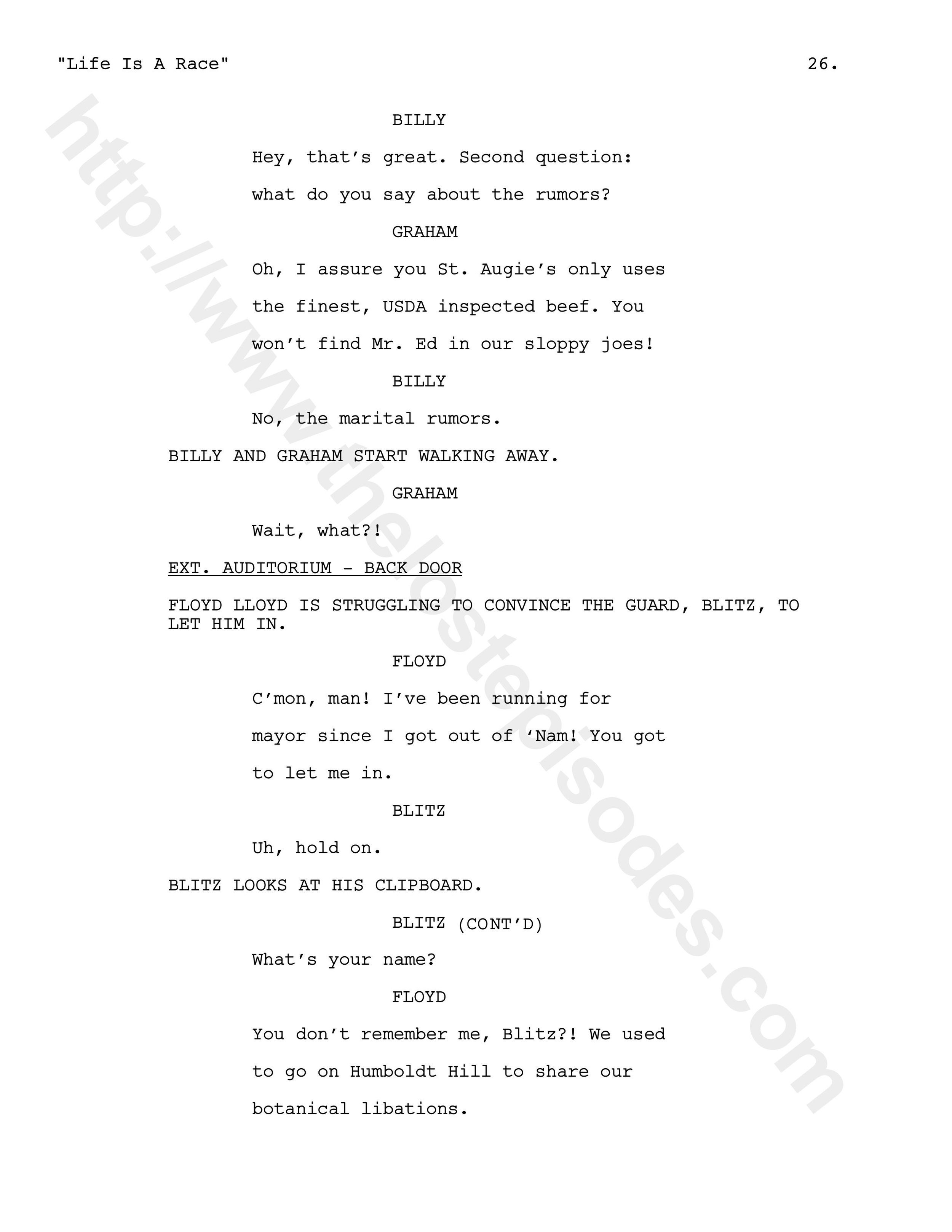 "Life Is A Race" 26.

BILLY

Hey, that's great. Second question: what do you say about the rumors?

GRAHAM

Oh, I assure you St. Augie's only uses the finest, USDA inspected beef. You won't find Mr. Ed in our sloppy joes!

BILLY

No, the marital rumors.

BILLY AND GRAHAM START WALKING AWAY.

GRAHAM

Wait, what?!

EXT. AUDITORIUM - BACK DOOR

FLOYD LLOYD IS STRUGGLING TO CONVINCE THE GUARD, BLITZ, TO LET HIM IN.

FLOYD

C'mon, man! I've been running for mayor since I got out of 'Nam! You got to let me in.

BLITZ

Uh, hold on.

BLITZ LOOKS AT HIS CLIPBOARD.

BLITZ (CONT'D)

What's your name?

FLOYD

You don't remember me, Blitz?! We used to go on Humboldt Hill to share our botanical libations.

http://www.thelostepisodes.com